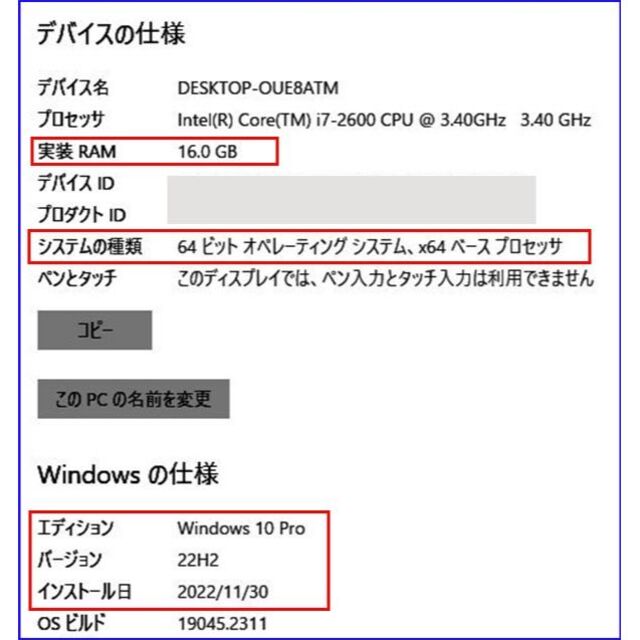 デバイスの仕様

デバイス名 DESKTOP-OUE8ATM
プロセッサ Intel(R) Core(TM) i7-2600 CPU @ 3.40GHz 3.40 GHz
実装 RAM 16.0 GB
デバイス ID
プロダクト ID
システムの種類 64 ビット オペレーティング システム、x64 ベース プロセッサ
ペンとタッチ このディスプレイでは、ペン入力とタッチ入力は利用できません

コピー

この PC の名前を変更

Windows の仕様

エディション Windows 10 Pro
バージョン 22H2
インストール日 2022/11/30
OS ビルド 19045.2311